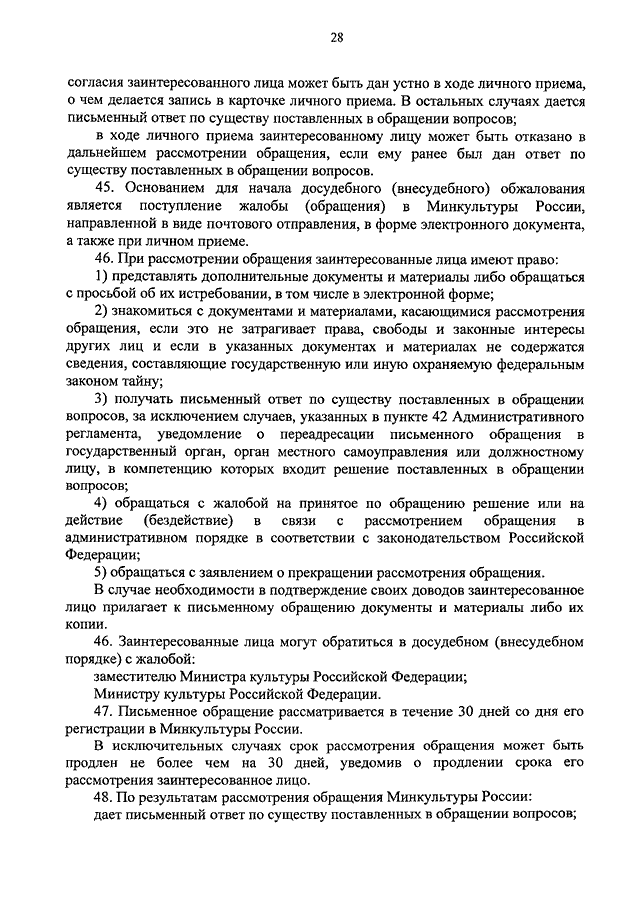 28

согласия заинтересованного лица может быть дан устно в ходе личного приема, о чем делается запись в карточке личного приема. В остальных случаях дается письменный ответ по существу поставленных в обращении вопросов;

в ходе личного приема заинтересованному лицу может быть отказано в дальнейшем рассмотрении обращения, если ему ранее был дан ответ по существу поставленных в обращении вопросов.

45. Основанием для начала досудебного (внесудебного) обжалования является поступление жалобы (обращения) в Минкультуры России, направленной в виде почтового отправления, в форме электронного документа, а также при личном приеме.

46. При рассмотрении обращения заинтересованные лица имеют право:

1) представлять дополнительные документы и материалы либо обращаться с просьбой об их истребовании, в том числе в электронной форме;

2) знакомиться с документами и материалами, касающимися рассмотрения обращения, если это не затрагивает права, свободы и законные интересы других лиц и если в указанных документах и материалах не содержатся сведения, составляющие государственную или иную охраняемую федеральным законом тайну;

3) получать письменный ответ по существу поставленных в обращении вопросов, за исключением случаев, указанных в пункте 42 Административного регламента, уведомление о переадресации письменного обращения в государственный орган, орган местного самоуправления или должностному лицу, в компетенцию которых входит решение поставленных в обращении вопросов;

4) обращаться с жалобой на принятое по обращению решение или на действие (бездействие) в связи с рассмотрением обращения в административном порядке в соответствии с законодательством Российской Федерации;

5) обращаться с заявлением о прекращении рассмотрения обращения.

В случае необходимости в подтверждение своих доводов заинтересованное лицо прилагает к письменному обращению документы и материалы либо их копии.

46. Заинтересованные лица могут обратиться в досудебном (внесудебном порядке) с жалобой:

заместителю Министра культуры Российской Федерации;

Министру культуры Российской Федерации.

47. Письменное обращение рассматривается в течение 30 дней со дня его регистрации в Минкультуры России.

В исключительных случаях срок рассмотрения обращения может быть продлен не более чем на 30 дней, уведомив о продлении срока его рассмотрения заинтересованное лицо.

48. По результатам рассмотрения обращения Минкультуры России:

дает письменный ответ по существу поставленных в обращении вопросов;